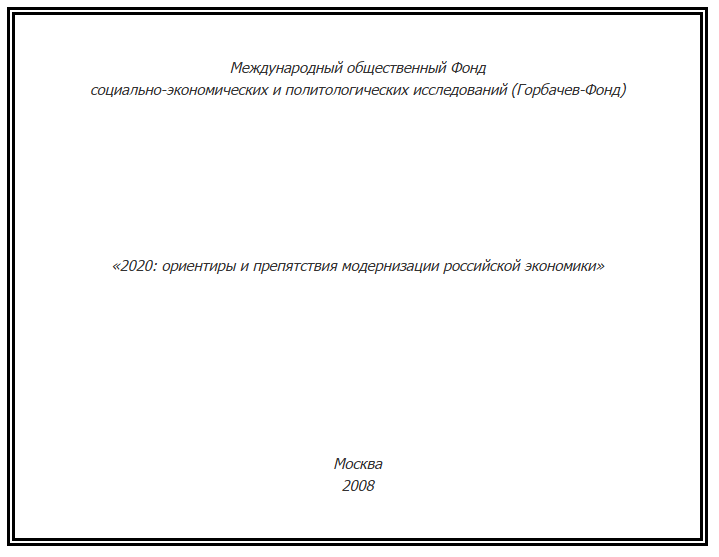 Международный общественный Фонд
социально-экономических и политологических исследований (Горбачев-Фонд)

«2020: ориентиры и препятствия модернизации российской экономики»

Москва
2008